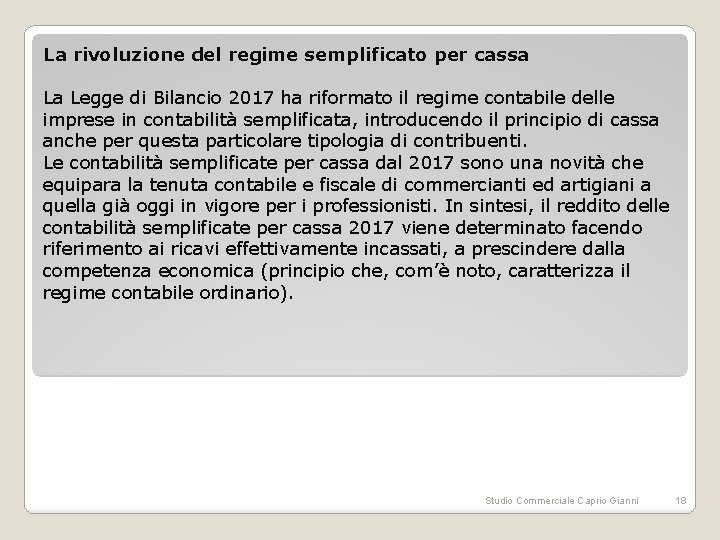 La rivoluzione del regime semplificato per cassa

La Legge di Bilancio 2017 ha riformato il regime contabile delle imprese in contabilità semplificata, introducendo il principio di cassa anche per questa particolare tipologia di contribuenti.
Le contabilità semplificate per cassa dal 2017 sono una novità che equipara la tenuta contabile e fiscale di commercianti ed artigiani a quella già oggi in vigore per i professionisti. In sintesi, il reddito delle contabilità semplificate per cassa 2017 viene determinato facendo riferimento ai ricavi effettivamente incassati, a prescindere dalla competenza economica (principio che, com'è noto, caratterizza il regime contabile ordinario).

Studio Commerciale Caprio Gianni 18